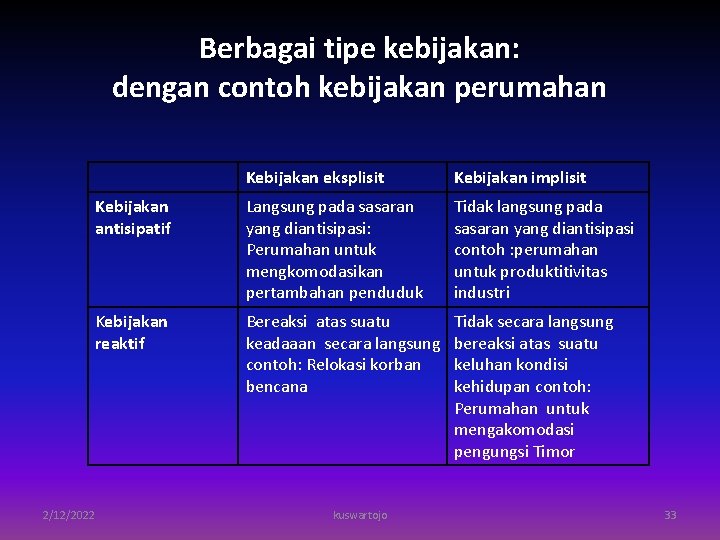 Berbagai tipe kebijakan:
dengan contoh kebijakan perumahan

| | Kebijakan eksplisit | Kebijakan implisit |
|---|---|---|
| Kebijakan antisipatif | Langsung pada sasaran yang diantisipasi: Perumahan untuk mengkomodasikan pertambahan penduduk | Tidak langsung pada sasaran yang diantisipasi contoh :perumahan untuk produktitivitas industri |
| Kebijakan reaktif | Bereaksi atas suatu keadaaan secara langsung contoh: Relokasi korban bencana | Tidak secara langsung bereaksi atas suatu keluhan kondisi kehidupan contoh: Perumahan untuk mengakomodasi pengungsi Timor |

2/12/2022
kuswartojo
33